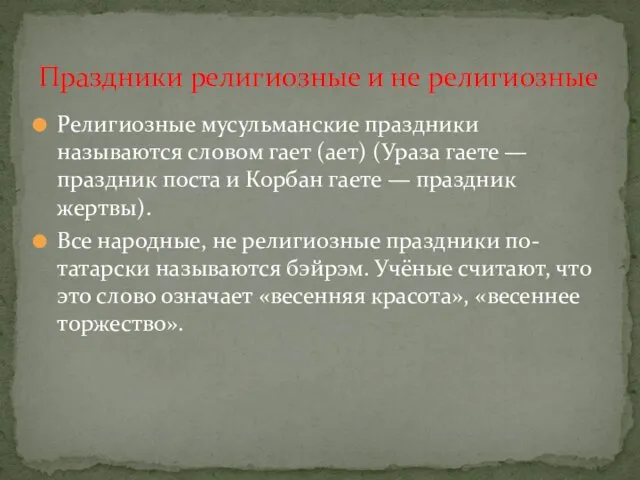 Праздники религиозные и не религиозные

Религиозные мусульманские праздники называются словом гает (ает) (Ураза гаете — праздник поста и Корбан гаете — праздник жертвы).

Все народные, не религиозные праздники по-татарски называются бэйрэм. Учёные считают, что это слово означает «весенняя красота», «весеннее торжество».